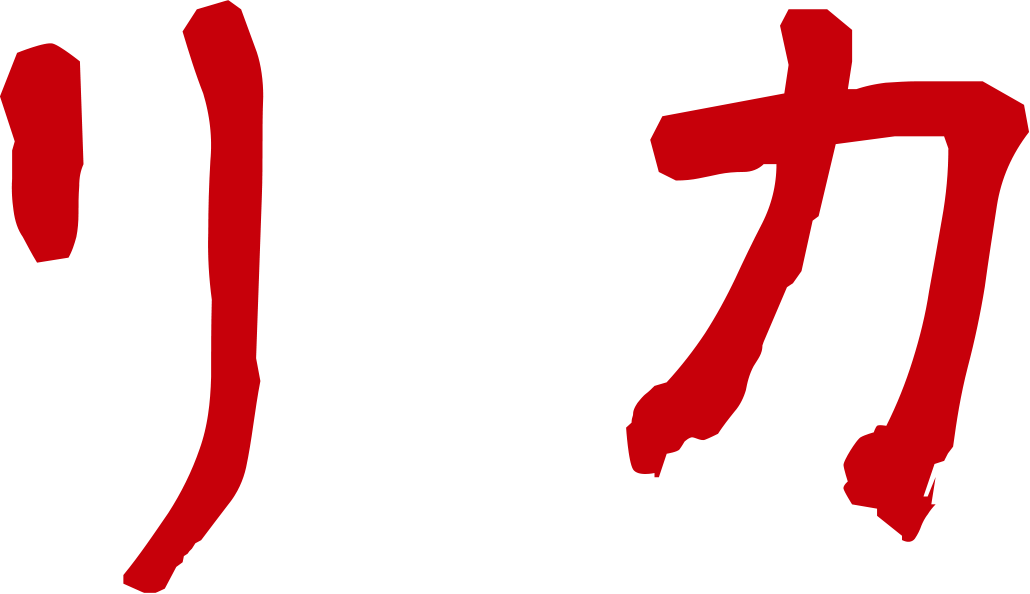 リカ